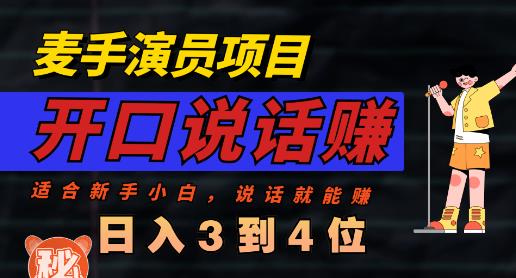 麦手演员项目

开口说话赚

适合新手小白，说话就能赚

日入3到4位

秘